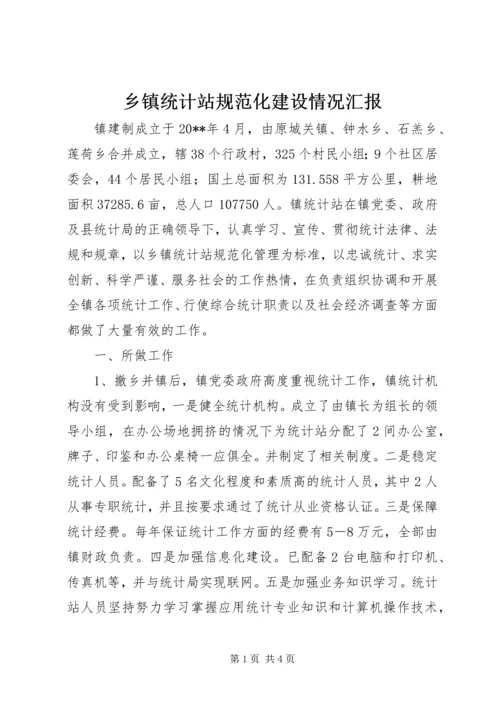 乡镇统计站规范化建设情况汇报

镇建制成立于20**年4月，由原城关镇、钟水乡、石羔乡、莲荷乡合并成立，辖38个行政村，325个村民小组；9个社区居委会，44个居民小组；国土总面积为131.558平方公里，耕地面积37285.6亩，总人口107750人。镇统计站在镇党委、政府及县统计局的正确领导下，认真学习、宣传、贯彻统计法律、法规和规章，以乡镇统计站规范化管理为标准，以忠诚统计、求实创新、科学严谨、服务社会的工作热情，在负责组织协调和开展全镇各项统计工作、行使综合统计职责以及社会经济调查等方面都做了大量有效的工作。

一、所做工作

1、撤乡并镇后，镇党委政府高度重视统计工作，镇统计机构没有受到影响，一是健全统计机构。成立了由镇长为组长的领导小组，在办公场地拥挤的情况下为统计站分配了2间办公室，牌子、印鉴和办公桌椅一应俱全。并制定了相关制度。二是稳定统计人员。配备了5名文化程度和素质高的统计人员，其中2人从事专职统计，并且按要求通过了统计从业资格认证。三是保障统计经费。每年保证统计工作方面的经费有5—8万元，全部由镇财政负责。四是加强信息化建设。已配备2台电脑和打印机、传真机等，并与统计局实现联网。五是加强业务知识学习。统计站人员坚持努力学习掌握应用统计专业知识和计算机操作技术，

第1页 共4页